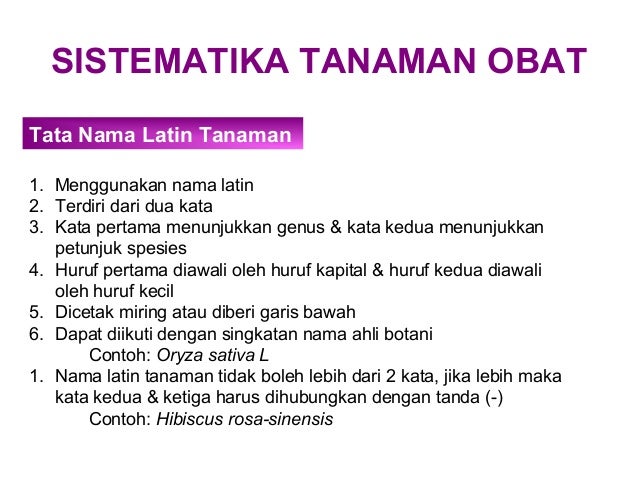 SISTEMATIKA TANAMAN OBAT

Tata Nama Latin Tanaman

1. Menggunakan nama latin
2. Terdiri dari dua kata
3. Kata pertama menunjukkan genus & kata kedua menunjukkan petunjuk spesies
4. Huruf pertama diawali oleh huruf kapital & huruf kedua diawali oleh huruf kecil
5. Dicetak miring atau diberi garis bawah
6. Dapat diikuti dengan singkatan nama ahli botani
Contoh: Oryza sativa L
1. Nama latin tanaman tidak boleh lebih dari 2 kata, jika lebih maka kata kedua & ketiga harus dihubungkan dengan tanda (-)
Contoh: Hibiscus rosa-sinensis